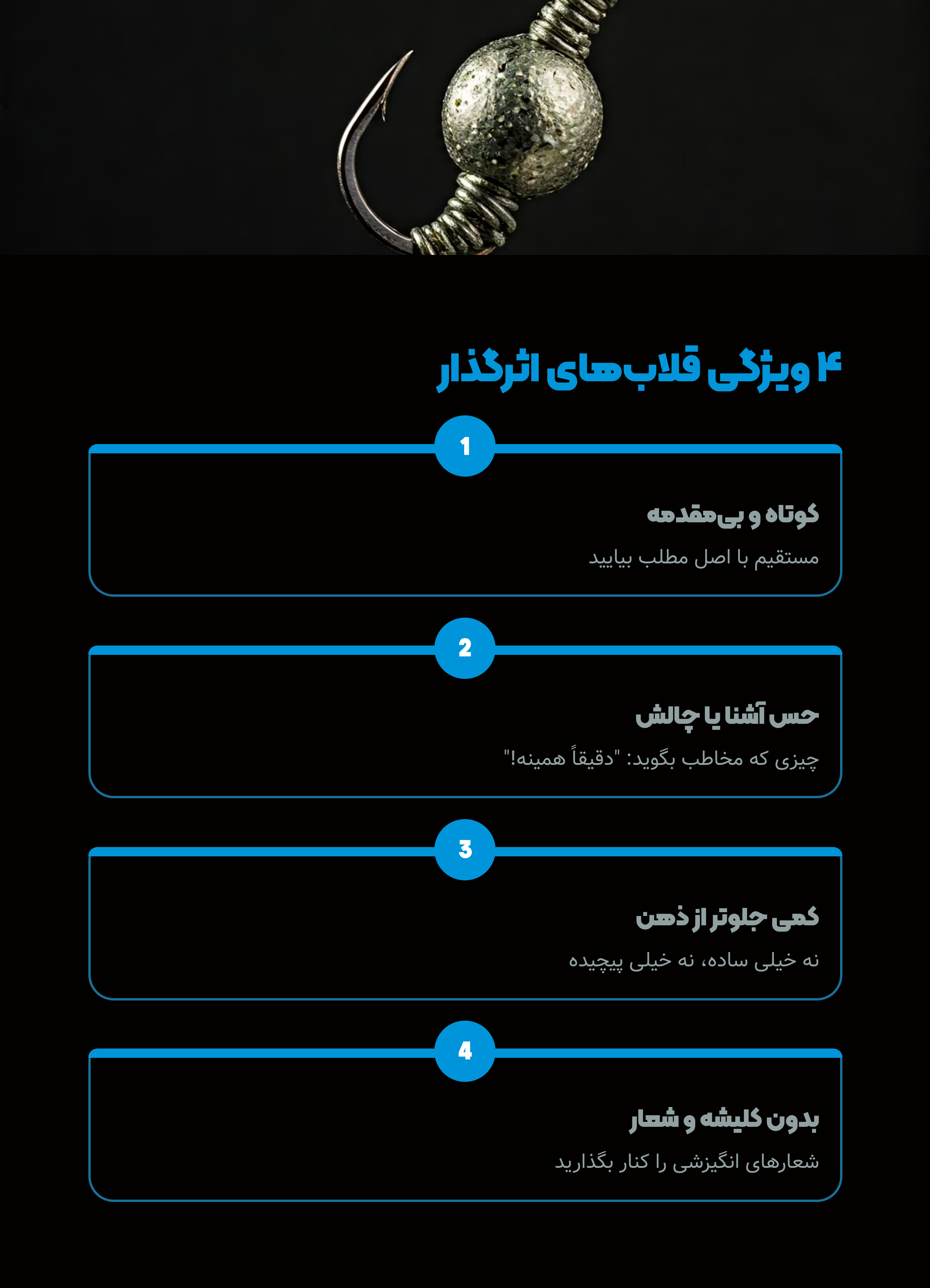 ۴ ویژگی قلاب‌های اثرگذار

1

کوتاه و بی‌مقدمه

مستقیم با اصل مطلب بیایید

2

حس آشنا یا چالش

چیزی که مخاطب بگوید: "دقیقاً همینه!"

3

کمی جلوتر از ذهن

نه خیلی ساده، نه خیلی پیچیده

4

بدون کلیشه و شعار

شعارهای انگیزشی را کنار بگذارید